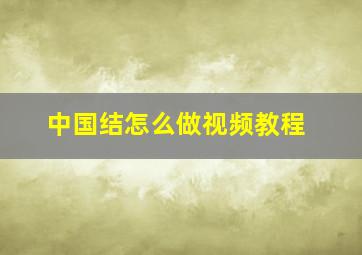 中国结怎么做视频教程